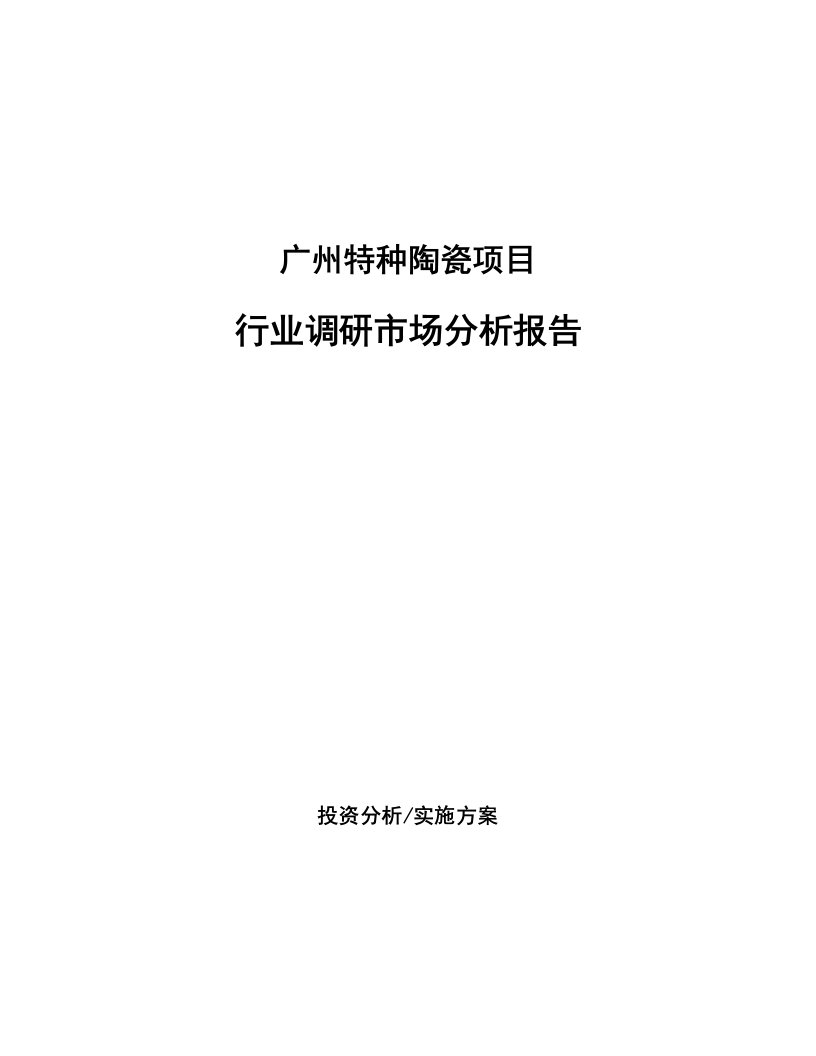 广州特种陶瓷项目

行业调研市场分析报告

投资分析/实施方案